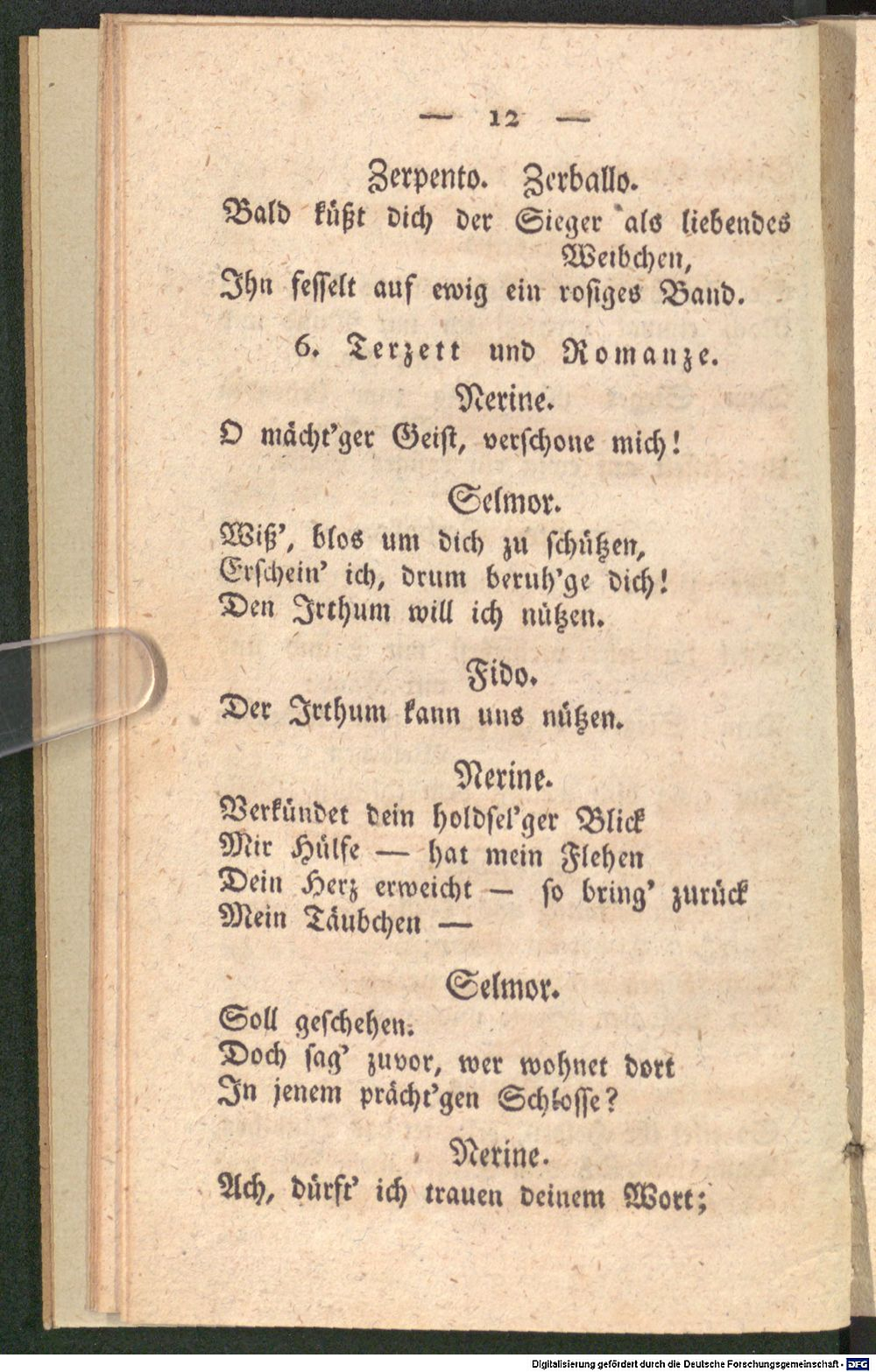 — 12 —

Zerpento. Zerballo.

Bald küßt dich der Sieger als liebendes Weibchen,
Ihn fesselt auf ewig ein rosiges Band.

6. Terzett und Romanze.

Nerine.

O mächt'ger Geist, verschone mich!

Selmor.

Wiß', blos um dich zu schützen,
Erschein' ich, drum beruh'ge dich!
Den Irthum will ich nützen.

Fido.

Der Irthum kann uns nützen.

Nerine.

Verkündet dein holdsel'ger Blick
Mir Hülfe — hat mein Flehen
Dein Herz erweicht — so bring' zurück
Mein Täubchen —

Selmor.

Soll geschehen.
Doch sag' zuvor, wer wohnet dort
In jenem prächt'gen Schlosse?

Nerine.

Ach, dürft' ich trauen deinem Wort;

Digitalisierung gefördert durch die Deutsche Forschungsgemeinschaft - DFG